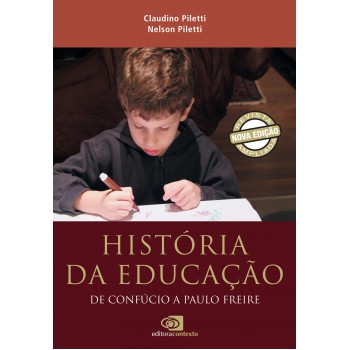 Claudino Piletti
Nelson Piletti

REVISTA
NOVA EDIÇÃO
AMPLIADA

HISTÓRIA DA EDUCAÇÃO

DE CONFÚCIO A PAULO FREIRE

editoracontexto